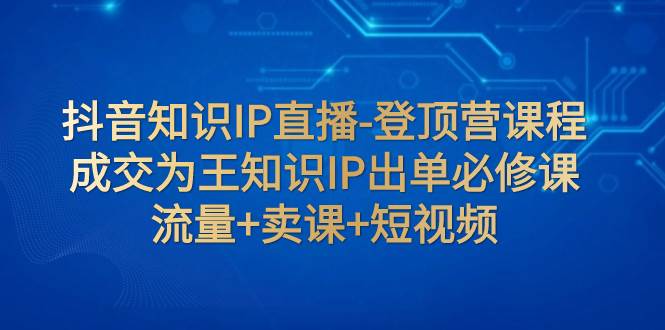 抖音知识IP直播-登顶营课程
成交为王知识IP出单必修课
流量+卖课+短视频